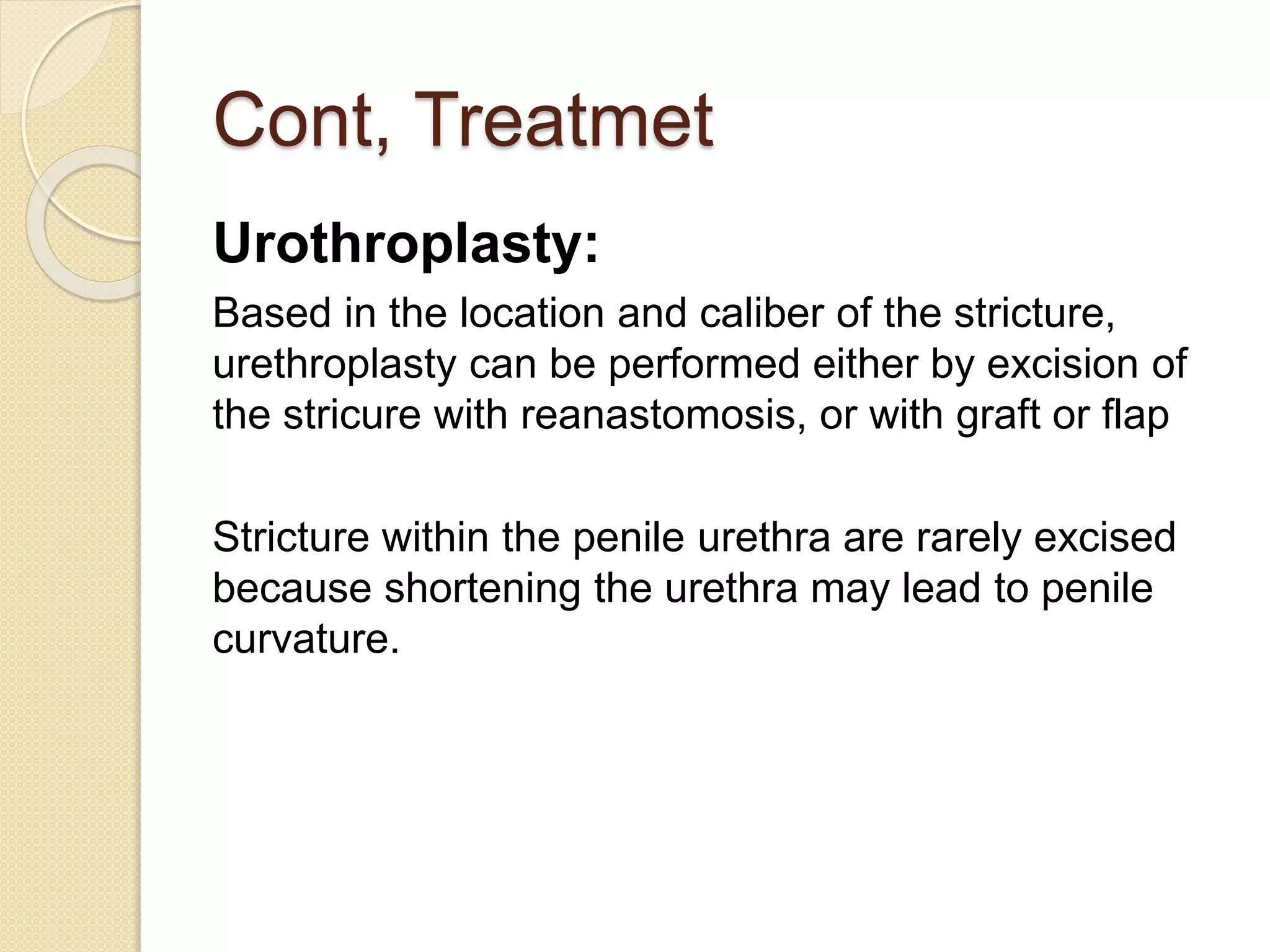 Cont, Treatmet

Urothroplasty:

Based in the location and caliber of the stricture, urethroplasty can be performed either by excision of the stricure with reanastomosis, or with graft or flap

Stricture within the penile urethra are rarely excised because shortening the urethra may lead to penile curvature.